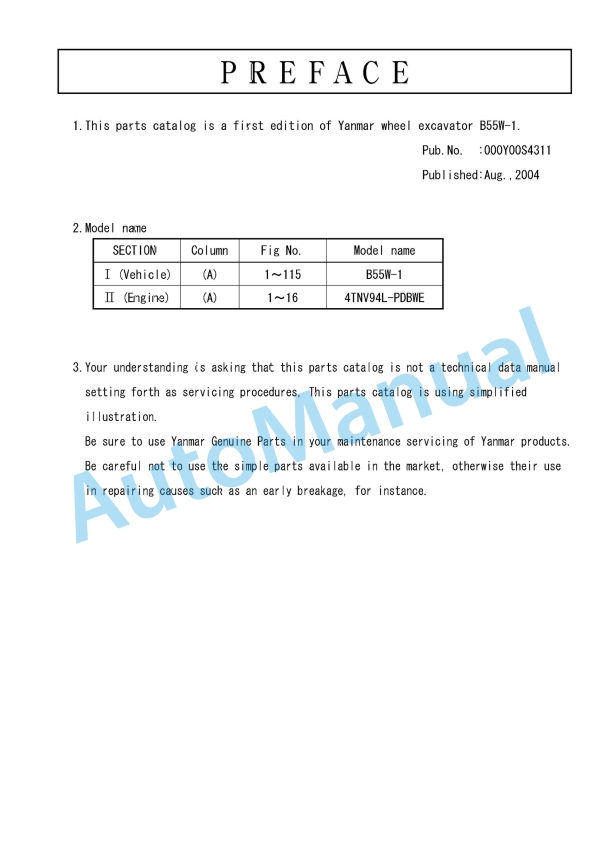 PREFACE

1.This parts catalog is a first edition of Yanmar wheel excavator B55W-1.

Pub.No. :000Y00S4311

Published:Aug.,2004

2.Model name

| SECTION | Column | Fig No. | Model name |
|---|---|---|---|
| Ⅰ (Vehicle) | (A) | 1～115 | B55W-1 |
| Ⅱ (Engine) | (A) | 1～16 | 4TNV94L-PDBWE |

3.Your understanding is asking that this parts catalog is not a technical data manual setting forth as servicing procedures. This parts catalog is using simplified illustration.

Be sure to use Yanmar Genuine Parts in your maintenance servicing of Yanmar products. Be careful not to use the simple parts available in the market, otherwise their use in repairing causes such as an early breakage, for instance.

AutoManual